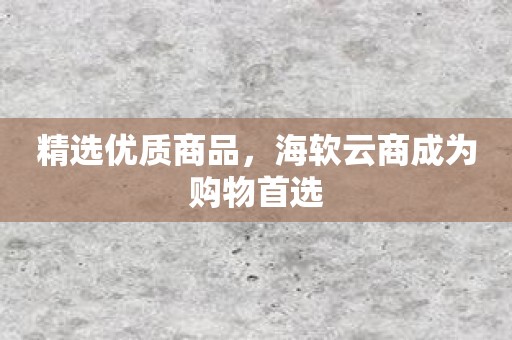 精选优质商品，海软云商成为购物首选